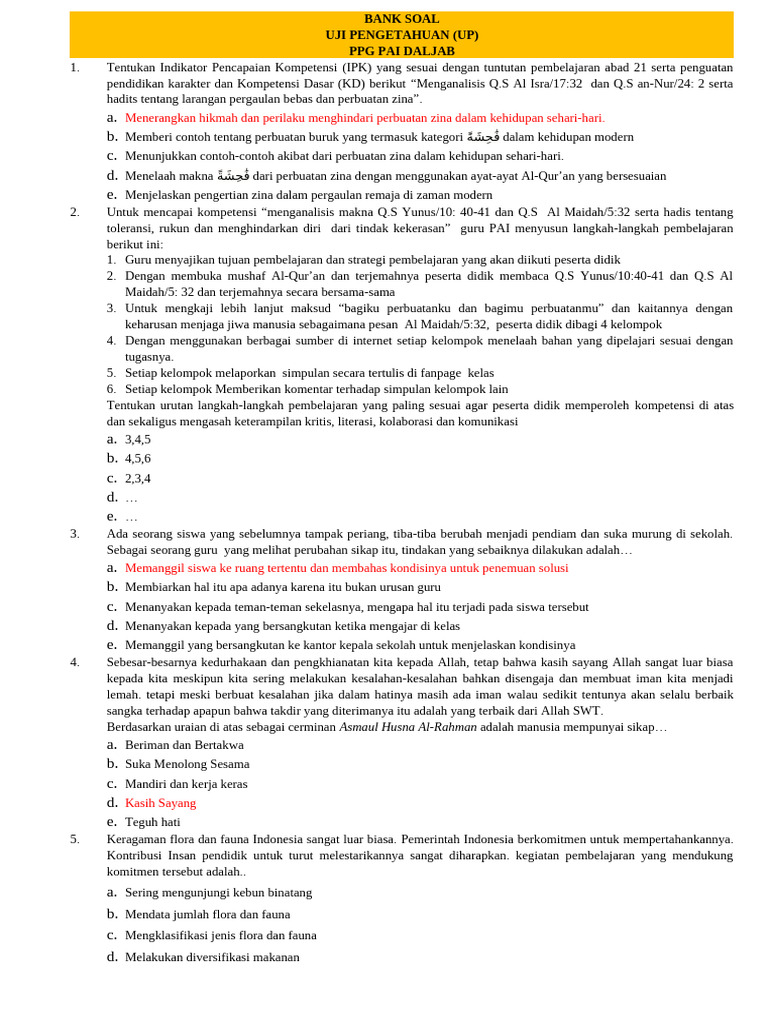 BANK SOAL
UJI PENGETAHUAN (UP)
PPG PAI DALJAB

1. Tentukan Indikator Pencapaian Kompetensi (IPK) yang sesuai dengan tuntutan pembelajaran abad 21 serta penguatan pendidikan karakter dan Kompetensi Dasar (KD) berikut "Menganalisis Q.S Al Isra/17:32 dan Q.S an-Nur/24: 2 serta hadits tentang larangan pergaulan bebas dan perbuatan zina".
a. Menerangkan hikmah dan perilaku menghindari perbuatan zina dalam kehidupan sehari-hari.
b. Memberi contoh tentang perbuatan buruk yang termasuk kategori فُحِشَةً dalam kehidupan modern
c. Menunjukkan contoh-contoh akibat dari perbuatan zina dalam kehidupan sehari-hari.
d. Menelaah makna فُحِشَةً dari perbuatan zina dengan menggunakan ayat-ayat Al-Qur'an yang bersesuaian
e. Menjelaskan pengertian zina dalam pergaulan remaja di zaman modern

2. Untuk mencapai kompetensi "menganalisis makna Q.S Yunus/10: 40-41 dan Q.S Al Maidah/5:32 serta hadis tentang toleransi, rukun dan menghindarkan diri dari tindak kekerasan" guru PAI menyusun langkah-langkah pembelajaran berikut ini:
1. Guru menyajikan tujuan pembelajaran dan strategi pembelajaran yang akan diikuti peserta didik
2. Dengan membuka mushaf Al-Qur'an dan terjemahnya peserta didik membaca Q.S Yunus/10:40-41 dan Q.S Al Maidah/5: 32 dan terjemahnya secara bersama-sama
3. Untuk mengkaji lebih lanjut maksud "bagiku perbuatanku dan bagimu perbuatanmu" dan kaitannya dengan keharusan menjaga jiwa manusia sebagaimana pesan Al Maidah/5:32, peserta didik dibagi 4 kelompok
4. Dengan menggunakan berbagai sumber di internet setiap kelompok menelaah bahan yang dipelajari sesuai dengan tugasnya.
5. Setiap kelompok melaporkan simpulan secara tertulis di fanpage kelas
6. Setiap kelompok Memberikan komentar terhadap simpulan kelompok lain
Tentukan urutan langkah-langkah pembelajaran yang paling sesuai agar peserta didik memperoleh kompetensi di atas dan sekaligus mengasah keterampilan kritis, literasi, kolaborasi dan komunikasi
a. 3,4,5
b. 4,5,6
c. 2,3,4
d. …
e. …

3. Ada seorang siswa yang sebelumnya tampak periang, tiba-tiba berubah menjadi pendiam dan suka murung di sekolah. Sebagai seorang guru yang melihat perubahan sikap itu, tindakan yang sebaiknya dilakukan adalah…
a. Memanggil siswa ke ruang tertentu dan membahas kondisinya untuk penemuan solusi
b. Membiarkan hal itu apa adanya karena itu bukan urusan guru
c. Menanyakan kepada teman-teman sekelasnya, mengapa hal itu terjadi pada siswa tersebut
d. Menanyakan kepada yang bersangkutan ketika mengajar di kelas
e. Memanggil yang bersangkutan ke kantor kepala sekolah untuk menjelaskan kondisinya

4. Sebesar-besarnya kedurhakaan dan pengkhianatan kita kepada Allah, tetap bahwa kasih sayang Allah sangat luar biasa kepada kita meskipun kita sering melakukan kesalahan-kesalahan bahkan disengaja dan membuat iman kita menjadi lemah. tetapi meski berbuat kesalahan jika dalam hatinya masih ada iman walau sedikit tentunya akan selalu berbaik sangka terhadap apapun bahwa takdir yang diterimanya itu adalah yang terbaik dari Allah SWT.
Berdasarkan uraian di atas sebagai cerminan Asmaul Husna Al-Rahman adalah manusia mempunyai sikap…
a. Beriman dan Bertakwa
b. Suka Menolong Sesama
c. Mandiri dan kerja keras
d. Kasih Sayang
e. Teguh hati

5. Keragaman flora dan fauna Indonesia sangat luar biasa. Pemerintah Indonesia berkomitmen untuk mempertahankannya. Kontribusi Insan pendidik untuk turut melestarikannya sangat diharapkan. kegiatan pembelajaran yang mendukung komitmen tersebut adalah..
a. Sering mengunjungi kebun binatang
b. Mendata jumlah flora dan fauna
c. Mengklasifikasi jenis flora dan fauna
d. Melakukan diversifikasi makanan